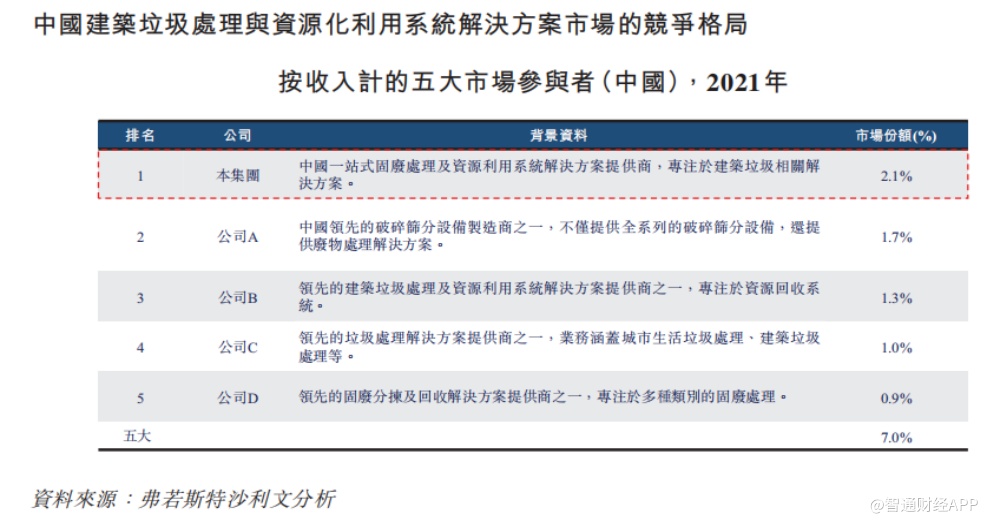 中國建築垃圾處理與資源化利用系統解決方案市場的競爭格局

按收入計的五大市場參與者(中國),2021年

| 排名 | 公司 | 背景資料 | 市場份額(%) |
|---|---|---|---|
| 1 | 本集團 | 中國一站式固廢處理及資源利用系統解決方案提供商,專注於建築垃圾相關解決方案。 | 2.1% |
| 2 | 公司A | 中國領先的破碎篩分設備製造商之一,不僅提供全系列的破碎篩分設備,還提供廢物處理解決方案。 | 1.7% |
| 3 | 公司B | 領先的建築垃圾處理及資源利用系統解決方案提供商之一,專注於資源回收系統。 | 1.3% |
| 4 | 公司C | 領先的垃圾處理解決方案提供商之一,業務涵蓋城市生活垃圾處理、建築垃圾處理等。 | 1.0% |
| 5 | 公司D | 領先的固廢分揀及回收解決方案提供商之一,專注於多種類別的固廢處理。 | 0.9% |
| 五大 | | | 7.0% |

資料來源:弗若斯特沙利文分析

@智通财经APP